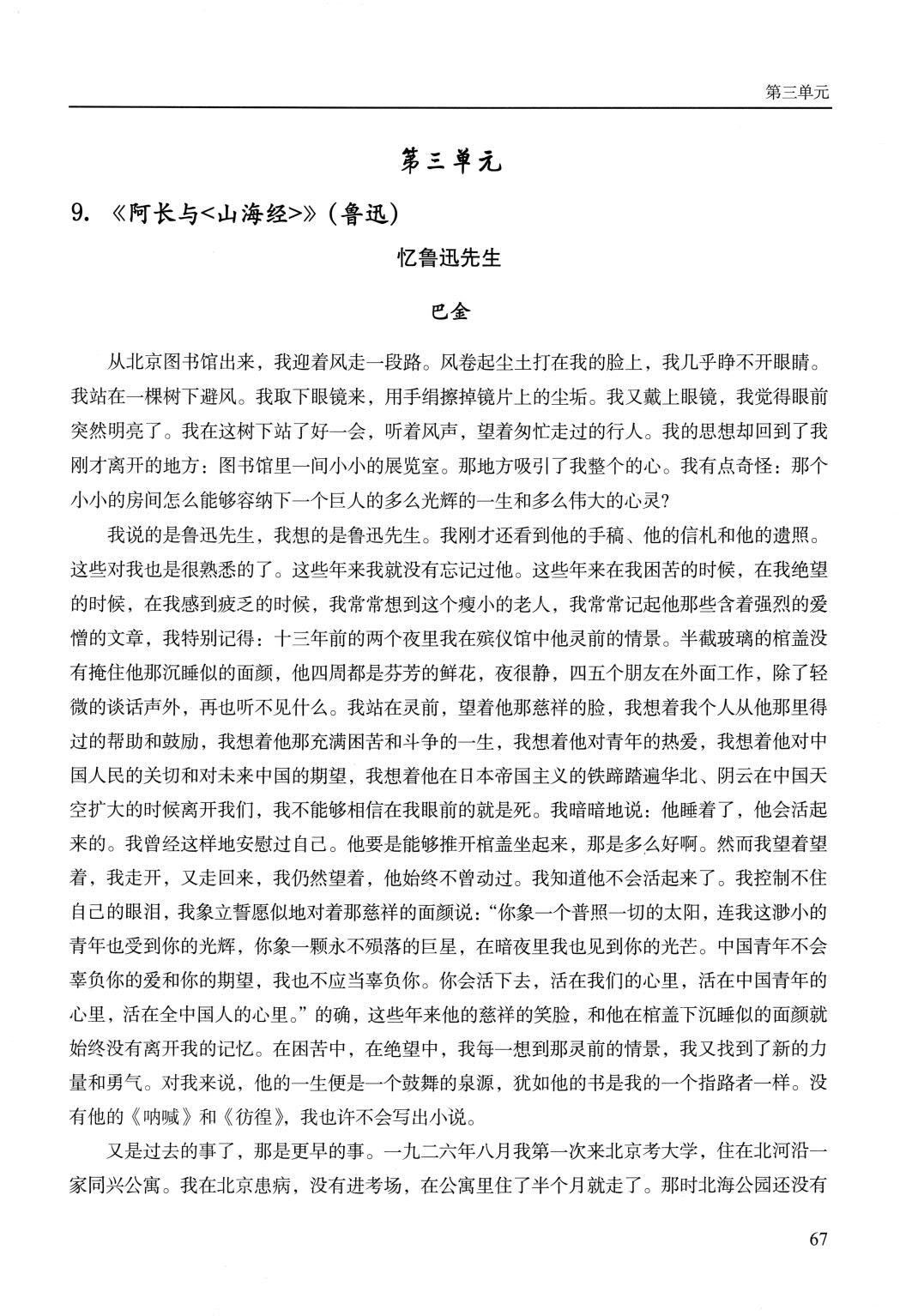 第三单元

第三单元

9.《阿长与<山海经>》(鲁迅)

忆鲁迅先生

巴金

从北京图书馆出来，我迎着风走一段路。风卷起尘土打在我的脸上，我几乎睁不开眼睛。我站在一棵树下避风。我取下眼镜来，用手绢擦掉镜片上的尘垢。我又戴上眼镜，我觉得眼前突然明亮了。我在这树下站了好一会，听着风声，望着匆忙走过的行人。我的思想却回到了我刚才离开的地方：图书馆里一间小小的展览室。那地方吸引了我整个的心。我有点奇怪：那个小小的房间怎么能够容纳下一个巨人的多么光辉的一生和多么伟大的心灵?

我说的是鲁迅先生，我想的是鲁迅先生。我刚才还看到他的手稿、他的信札和他的遗照。这些对我也是很熟悉的了。这些年来我就没有忘记过他。这些年来在我困苦的时候，在我绝望的时候，在我感到疲乏的时候，我常常想到这个瘦小的老人，我常常记起他那些含着强烈的爱憎的文章，我特别记得：十三年前的两个夜里我在殡仪馆中他灵前的情景。半截玻璃的棺盖没有掩住他那沉睡似的面颜，他四周都是芬芳的鲜花，夜很静，四五个朋友在外面工作，除了轻微的谈话声外，再也听不见什么。我站在灵前，望着他那慈祥的脸，我想着我个人从他那里得过的帮助和鼓励，我想着他那充满困苦和斗争的一生，我想着他对青年的热爱，我想着他对中国人民的关切和对未来中国的期望，我想着他在日本帝国主义的铁蹄踏遍华北、阴云在中国天空扩大的时候离开我们，我不能够相信在我眼前的就是死。我暗暗地说：他睡着了，他会活起来的。我曾经这样地安慰过自己。他要是能够推开棺盖坐起来，那是多么好啊。然而我望着望着，我走开，又走回来，我仍然望着，他始终不曾动过。我知道他不会活起来了。我控制不住自己的眼泪，我象立誓愿似地对着那慈祥的面颜说：“你象一个普照一切的太阳，连我这渺小的青年也受到你的光辉，你象一颗永不殒落的巨星，在暗夜里我也见到你的光芒。中国青年不会辜负你的爱和你的期望，我也不应当辜负你。你会活下去，活在我们的心里，活在中国青年的心里，活在全中国人的心里。”的确，这些年来他的慈祥的笑脸，和他在棺盖下沉睡似的面颜就始终没有离开我的记忆。在困苦中，在绝望中，我每一想到那灵前的情景，我又找到了新的力量和勇气。对我来说，他的一生便是一个鼓舞的泉源，犹如他的书是我的一个指路者一样。没有他的《呐喊》和《彷徨》，我也许不会写出小说。

又是过去的事了，那是更早的事。一九二六年八月我第一次来北京考大学，住在北河沿一家同兴公寓。我在北京患病，没有进考场，在公寓里住了半个月就走了。那时北海公园还没有

67